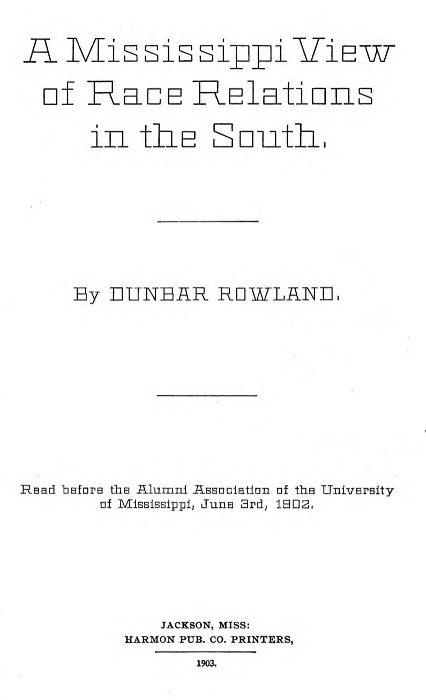 A Mississippi View of Race Relations in the South.

By DUNBAR ROWLAND.

Read before the Alumni Association of the University of Mississippi, June 3rd, 1902.

JACKSON, MISS:
HARMON PUB. CO. PRINTERS,
1903.